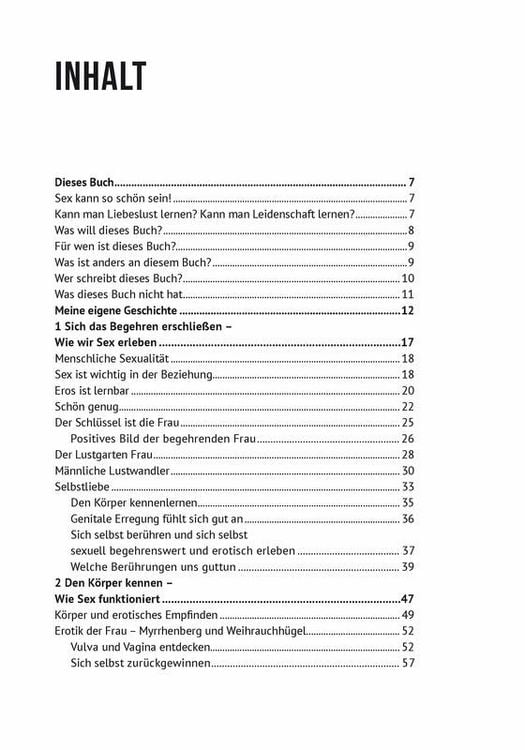 INHALT

Dieses Buch 7
Sex kann so schön sein! 7
Kann man Liebeslust lernen? Kann man Leidenschaft lernen? 7
Was will dieses Buch? 8
Für wen ist dieses Buch? 9
Was ist anders an diesem Buch? 9
Wer schreibt dieses Buch? 10
Was dieses Buch nicht hat 11
Meine eigene Geschichte 12
1 Sich das Begehren erschließen –
Wie wir Sex erleben 17
Menschliche Sexualität 18
Sex ist wichtig in der Beziehung 18
Eros ist lernbar 20
Schön genug 22
Der Schlüssel ist die Frau 25
Positives Bild der begehrenden Frau 26
Der Lustgarten Frau 28
Männliche Lustwandler 30
Selbstliebe 33
Den Körper kennenlernen 35
Genitale Erregung fühlt sich gut an 36
Sich selbst berühren und sich selbst
sexuell begehrenswert und erotisch erleben 37
Welche Berührungen uns guttun 39
2 Den Körper kennen –
Wie Sex funktioniert 47
Körper und erotisches Empfinden 49
Erotik der Frau – Myrrhenberg und Weihrauchhügel 52
Vulva und Vagina entdecken 52
Sich selbst zurückgewinnen 57